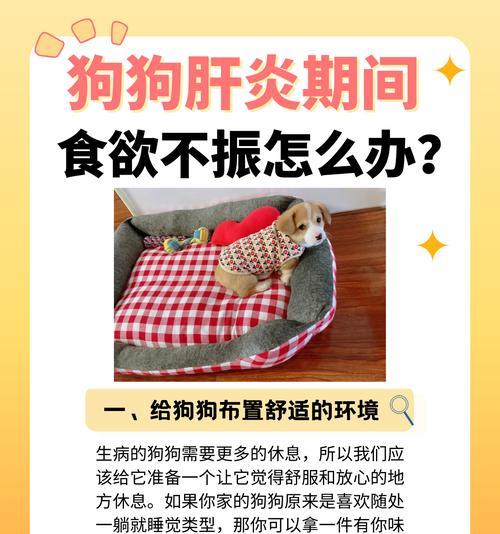 狗狗肝炎期间

食欲不振怎么办?

一、给狗狗布置舒适的环境

生病的狗狗需要更多的休息，所以我们应该给它准备一个让它觉得舒服和放心的地方休息。如果你家的狗狗原来是喜欢随处一躺就睡觉类型，那你可以拿一件有你味